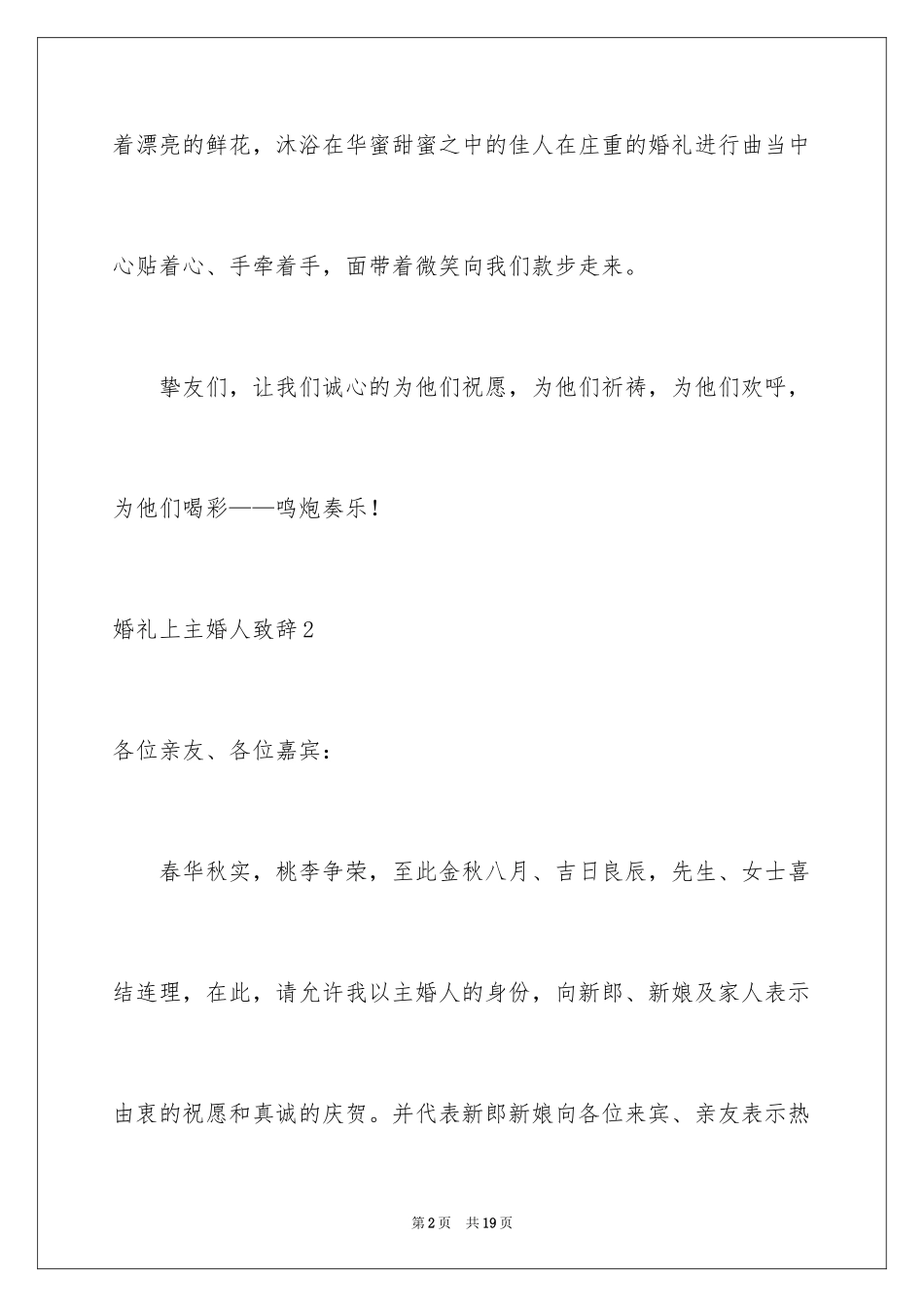 着漂亮的鲜花，沐浴在华蜜甜蜜之中的佳人在庄重的婚礼进行曲当中心贴着心、手牵着手，面带着微笑向我们款步走来。

挚友们，让我们诚心的为他们祝愿，为他们祈祷，为他们欢呼，为他们喝彩——鸣炮奏乐！

婚礼上主婚人致辞2

各位亲友、各位嘉宾：

春华秋实，桃李争荣，至此金秋八月、吉日良辰，先生、女士喜结连理，在此，请允许我以主婚人的身份，向新郎、新娘及家人表示由衷的祝愿和真诚的庆贺。并代表新郎新娘向各位来宾、亲友表示热

第2页 共19页